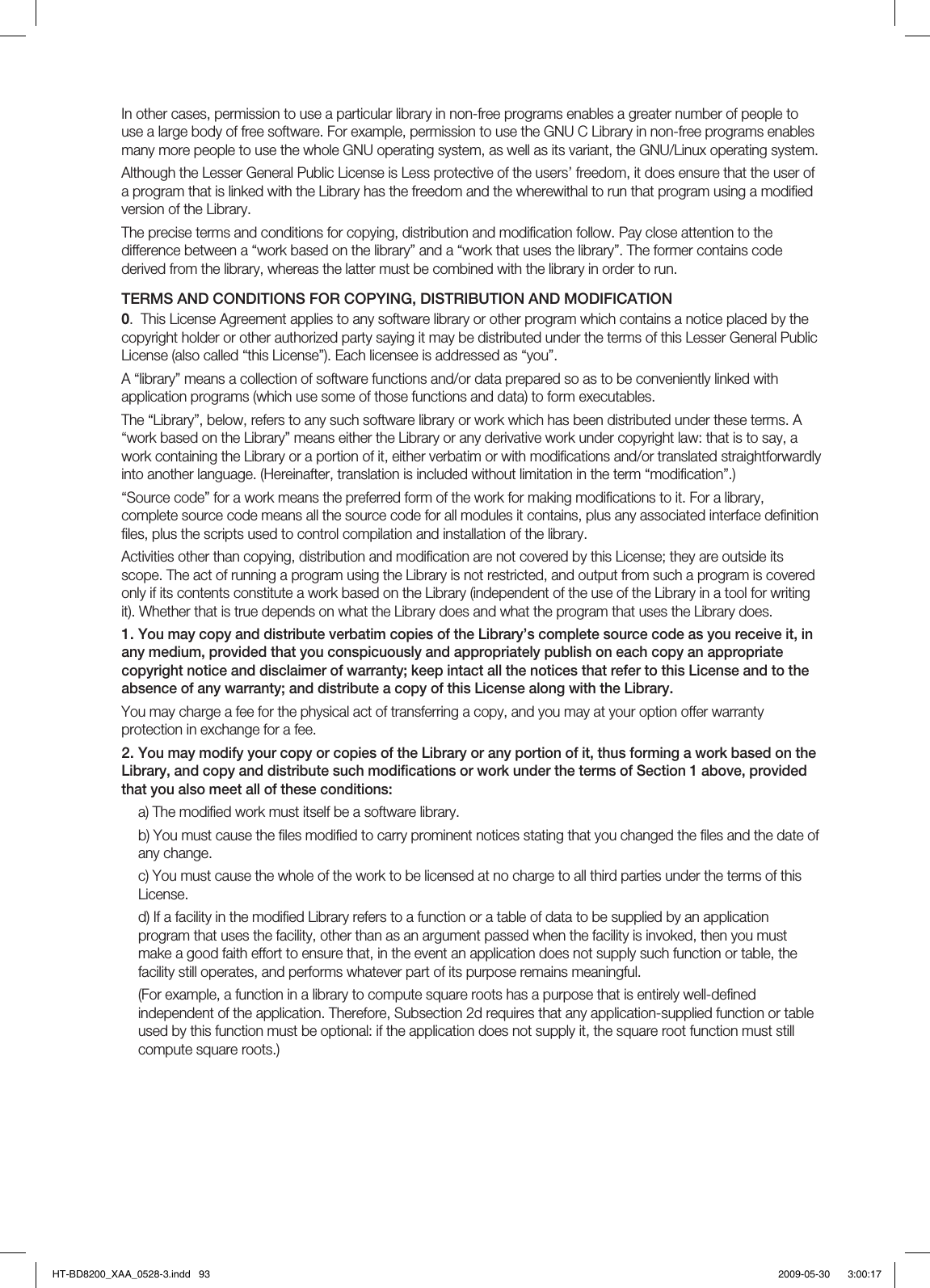 In other cases, permission to use a particular library in non-free programs enables a greater number of people to use a large body of free software. For example, permission to use the GNU C Library in non-free programs enables many more people to use the whole GNU operating system, as well as its variant, the GNU/Linux operating system.

Although the Lesser General Public License is Less protective of the users' freedom, it does ensure that the user of a program that is linked with the Library has the freedom and the wherewithal to run that program using a modified version of the Library.

The precise terms and conditions for copying, distribution and modification follow. Pay close attention to the difference between a "work based on the library" and a "work that uses the library". The former contains code derived from the library, whereas the latter must be combined with the library in order to run.

TERMS AND CONDITIONS FOR COPYING, DISTRIBUTION AND MODIFICATION

0. This License Agreement applies to any software library or other program which contains a notice placed by the copyright holder or other authorized party saying it may be distributed under the terms of this Lesser General Public License (also called "this License"). Each licensee is addressed as "you".

A "library" means a collection of software functions and/or data prepared so as to be conveniently linked with application programs (which use some of those functions and data) to form executables.

The "Library", below, refers to any such software library or work which has been distributed under these terms. A "work based on the Library" means either the Library or any derivative work under copyright law: that is to say, a work containing the Library or a portion of it, either verbatim or with modifications and/or translated straightforwardly into another language. (Hereinafter, translation is included without limitation in the term "modification".)

"Source code" for a work means the preferred form of the work for making modifications to it. For a library, complete source code means all the source code for all modules it contains, plus any associated interface definition files, plus the scripts used to control compilation and installation of the library.

Activities other than copying, distribution and modification are not covered by this License; they are outside its scope. The act of running a program using the Library is not restricted, and output from such a program is covered only if its contents constitute a work based on the Library (independent of the use of the Library in a tool for writing it). Whether that is true depends on what the Library does and what the program that uses the Library does.

1. You may copy and distribute verbatim copies of the Library's complete source code as you receive it, in any medium, provided that you conspicuously and appropriately publish on each copy an appropriate copyright notice and disclaimer of warranty; keep intact all the notices that refer to this License and to the absence of any warranty; and distribute a copy of this License along with the Library.

You may charge a fee for the physical act of transferring a copy, and you may at your option offer warranty protection in exchange for a fee.

2. You may modify your copy or copies of the Library or any portion of it, thus forming a work based on the Library, and copy and distribute such modifications or work under the terms of Section 1 above, provided that you also meet all of these conditions:

a) The modified work must itself be a software library.

b) You must cause the files modified to carry prominent notices stating that you changed the files and the date of any change.

c) You must cause the whole of the work to be licensed at no charge to all third parties under the terms of this License.

d) If a facility in the modified Library refers to a function or a table of data to be supplied by an application program that uses the facility, other than as an argument passed when the facility is invoked, then you must make a good faith effort to ensure that, in the event an application does not supply such function or table, the facility still operates, and performs whatever part of its purpose remains meaningful.

(For example, a function in a library to compute square roots has a purpose that is entirely well-defined independent of the application. Therefore, Subsection 2d requires that any application-supplied function or table used by this function must be optional: if the application does not supply it, the square root function must still compute square roots.)

HT-BD8200_XAA_0528-3.indd 93 2009-05-30 3:00:17